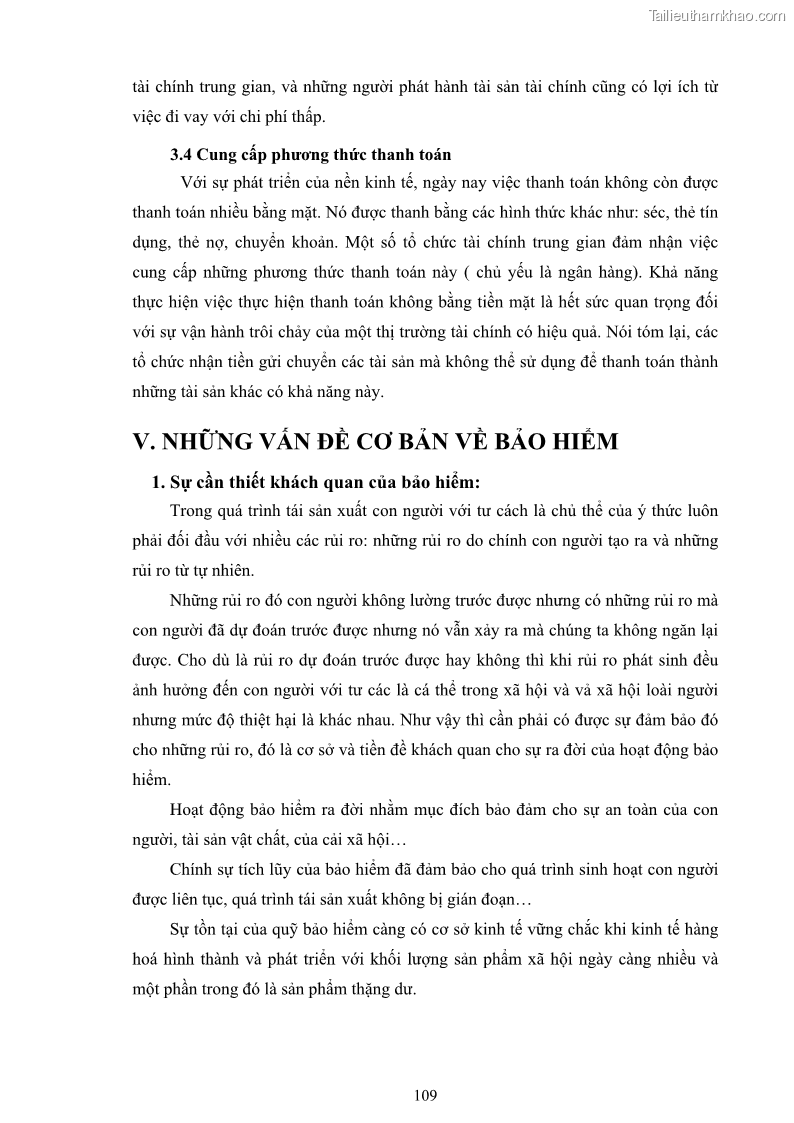 Tailieuthamkhao.com

tài chính trung gian, và những người phát hành tài sản tài chính cũng có lợi ích từ việc đi vay với chi phí thấp.

3.4 Cung cấp phương thức thanh toán

Với sự phát triển của nền kinh tế, ngày nay việc thanh toán không còn được thanh toán nhiều bằng mặt. Nó được thanh bằng các hình thức khác như: séc, thẻ tín dụng, thẻ nợ, chuyển khoản. Một số tổ chức tài chính trung gian đảm nhận việc cung cấp những phương thức thanh toán này ( chủ yếu là ngân hàng). Khả năng thực hiện việc thực hiện thanh toán không bằng tiền mặt là hết sức quan trọng đối với sự vận hành trôi chảy của một thị trường tài chính có hiệu quả. Nói tóm lại, các tổ chức nhận tiền gửi chuyển các tài sản mà không thể sử dụng để thanh toán thành những tài sản khác có khả năng này.

V. NHỮNG VẤN ĐỀ CƠ BẢN VỀ BẢO HIỂM

1. Sự cần thiết khách quan của bảo hiểm:

Trong quá trình tái sản xuất con người với tư cách là chủ thể của ý thức luôn phải đối đầu với nhiều các rủi ro: những rủi ro do chính con người tạo ra và những rủi ro từ tự nhiên.

Những rủi ro đó con người không lường trước được nhưng có những rủi ro mà con người đã dự đoán trước được nhưng nó vẫn xảy ra mà chúng ta không ngăn lại được. Cho dù là rủi ro dự đoán trước được hay không thì khi rủi ro phát sinh đều ảnh hưởng đến con người với tư các là cá thể trong xã hội và vả xã hội loài người nhưng mức độ thiệt hại là khác nhau. Như vậy thì cần phải có được sự đảm bảo đó cho những rủi ro, đó là cơ sở và tiền đề khách quan cho sự ra đời của hoạt động bảo hiểm.

Hoạt động bảo hiểm ra đời nhằm mục đích bảo đảm cho sự an toàn của con người, tài sản vật chất, của cải xã hội…

Chính sự tích lũy của bảo hiểm đã đảm bảo cho quá trình sinh hoạt con người được liên tục, quá trình tái sản xuất không bị gián đoạn…

Sự tồn tại của quỹ bảo hiểm càng có cơ sở kinh tế vững chắc khi kinh tế hàng hoá hình thành và phát triển với khối lượng sản phẩm xã hội ngày càng nhiều và một phần trong đó là sản phẩm thặng dư.

109